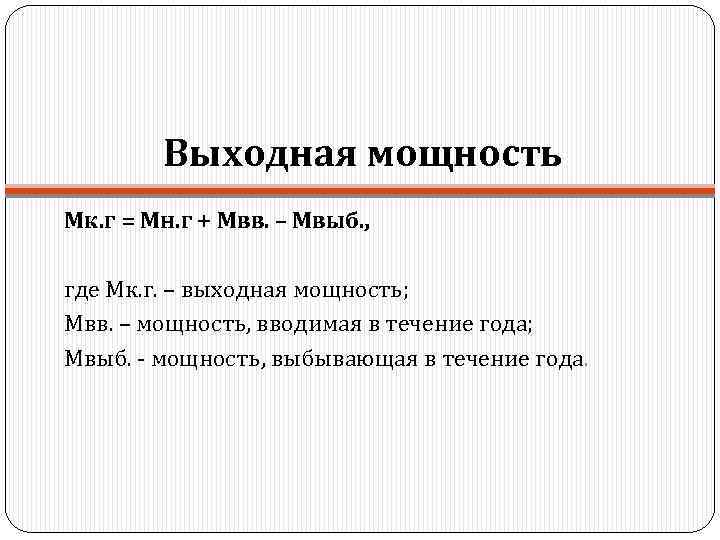 Выходная мощность

Мк.г = Мн.г + Мвв. – Мвыб.,

где Мк.г. – выходная мощность;
Мвв. – мощность, вводимая в течение года;
Мвыб. - мощность, выбывающая в течение года.